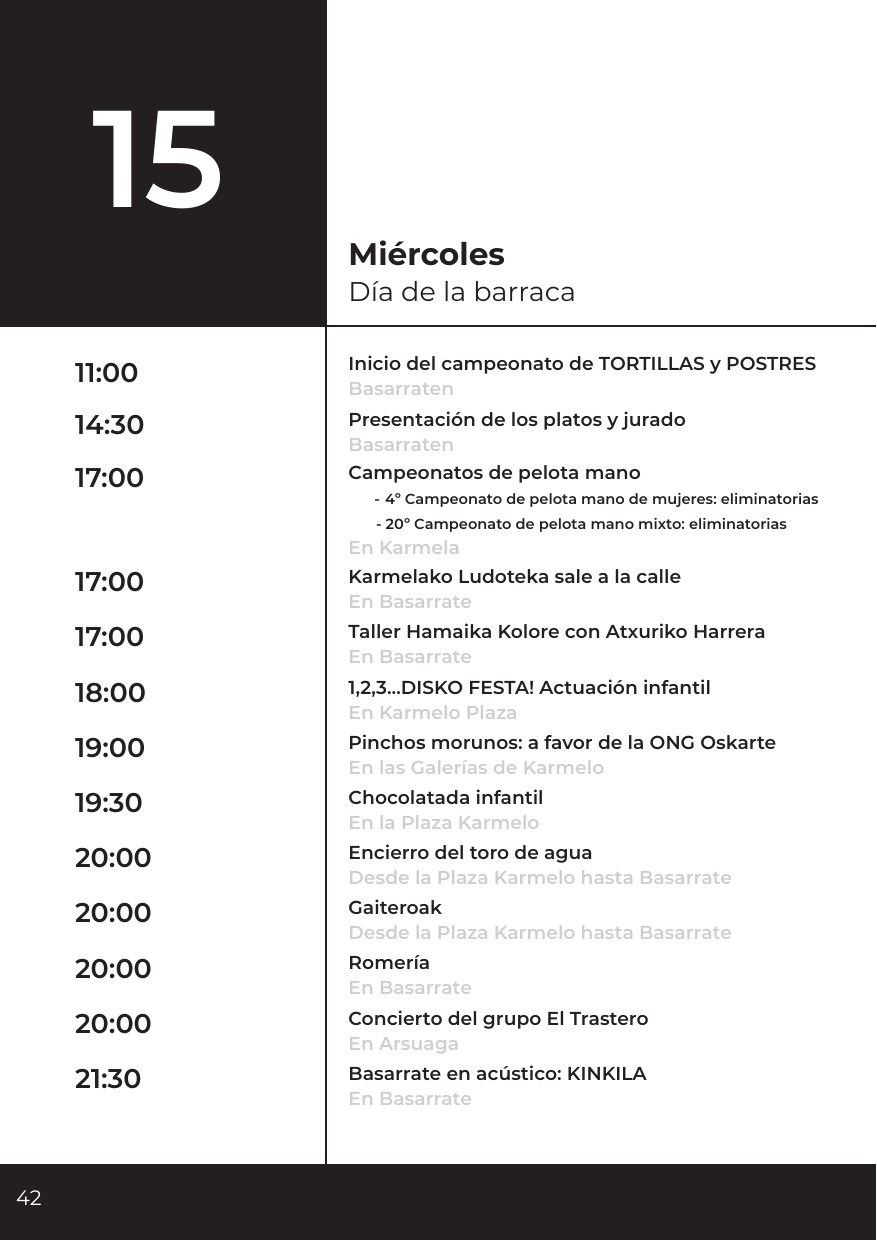 15

Miércoles
Día de la barraca

11:00
Inicio del campeonato de TORTILLAS y POSTRES
Basarraten

14:30
Presentación de los platos y jurado
Basarraten

17:00
Campeonatos de pelota mano
- 4º Campeonato de pelota mano de mujeres: eliminatorias
- 20º Campeonato de pelota mano mixto: eliminatorias
En Karmela

17:00
Karmelako Ludoteka sale a la calle
En Basarrate

17:00
Taller Hamaika Kolore con Atxuriko Harrera
En Basarrate

18:00
1,2,3...DISKO FESTA! Actuación infantil
En Karmelo Plaza

19:00
Pinchos morunos: a favor de la ONG Oskarte
En las Galerías de Karmelo

19:30
Chocolatada infantil
En la Plaza Karmelo

20:00
Encierro del toro de agua
Desde la Plaza Karmelo hasta Basarrate

20:00
Gaiteroak
Desde la Plaza Karmelo hasta Basarrate

20:00
Romería
En Basarrate

20:00
Concierto del grupo El Trastero
En Arsuaga

21:30
Basarrate en acústico: KINKILA
En Basarrate

42